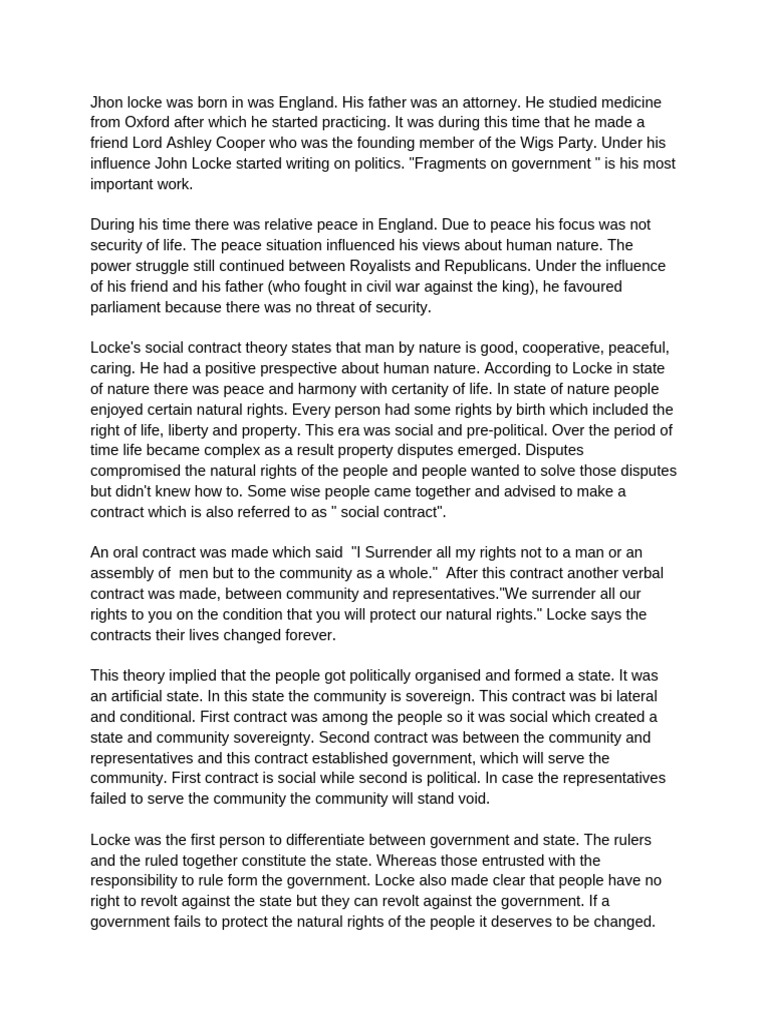 Jhon locke was born in was England. His father was an attorney. He studied medicine from Oxford after which he started practicing. It was during this time that he made a friend Lord Ashley Cooper who was the founding member of the Wigs Party. Under his influence John Locke started writing on politics. "Fragments on government " is his most important work.

During his time there was relative peace in England. Due to peace his focus was not security of life. The peace situation influenced his views about human nature. The power struggle still continued between Royalists and Republicans. Under the influence of his friend and his father (who fought in civil war against the king), he favoured parliament because there was no threat of security.

Locke's social contract theory states that man by nature is good, cooperative, peaceful, caring. He had a positive prespective about human nature. According to Locke in state of nature there was peace and harmony with certanity of life. In state of nature people enjoyed certain natural rights. Every person had some rights by birth which included the right of life, liberty and property. This era was social and pre-political. Over the period of time life became complex as a result property disputes emerged. Disputes compromised the natural rights of the people and people wanted to solve those disputes but didn't knew how to. Some wise people came together and advised to make a contract which is also referred to as " social contract".

An oral contract was made which said "I Surrender all my rights not to a man or an assembly of men but to the community as a whole." After this contract another verbal contract was made, between community and representatives."We surrender all our rights to you on the condition that you will protect our natural rights." Locke says the contracts their lives changed forever.

This theory implied that the people got politically organised and formed a state. It was an artificial state. In this state the community is sovereign. This contract was bi lateral and conditional. First contract was among the people so it was social which created a state and community sovereignty. Second contract was between the community and representatives and this contract established government, which will serve the community. First contract is social while second is political. In case the representatives failed to serve the community the community will stand void.

Locke was the first person to differentiate between government and state. The rulers and the ruled together constitute the state. Whereas those entrusted with the responsibility to rule form the government. Locke also made clear that people have no right to revolt against the state but they can revolt against the government. If a government fails to protect the natural rights of the people it deserves to be changed.